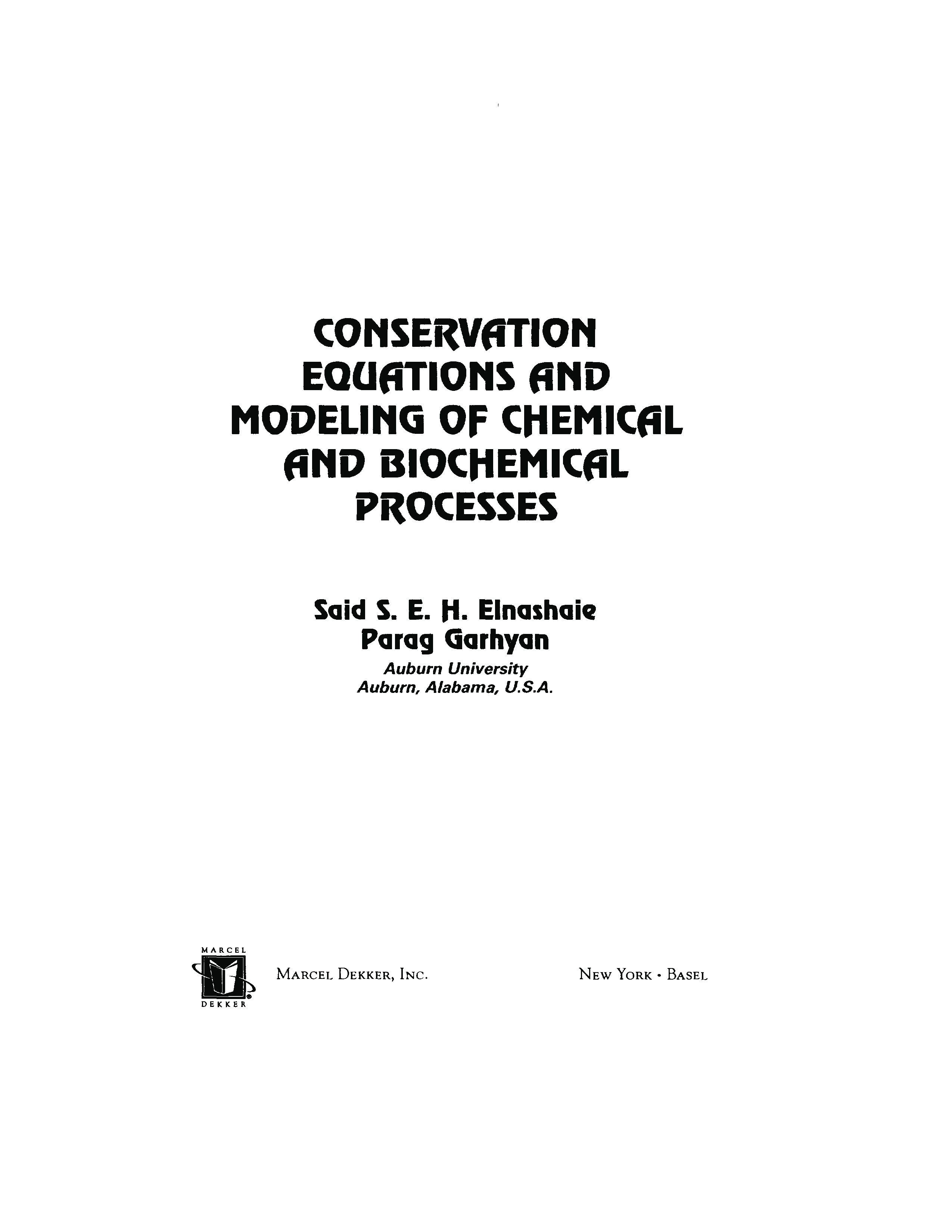 CONSERVATION EQUATIONS AND MODELING OF CHEMICAL AND BIOCHEMICAL PROCESSES

Said S. E. H. Elnashaie
Parag Garhyan
Auburn University
Auburn, Alabama, U.S.A.

MARCEL DEKKER

MARCEL DEKKER, INC.

NEW YORK • BASEL